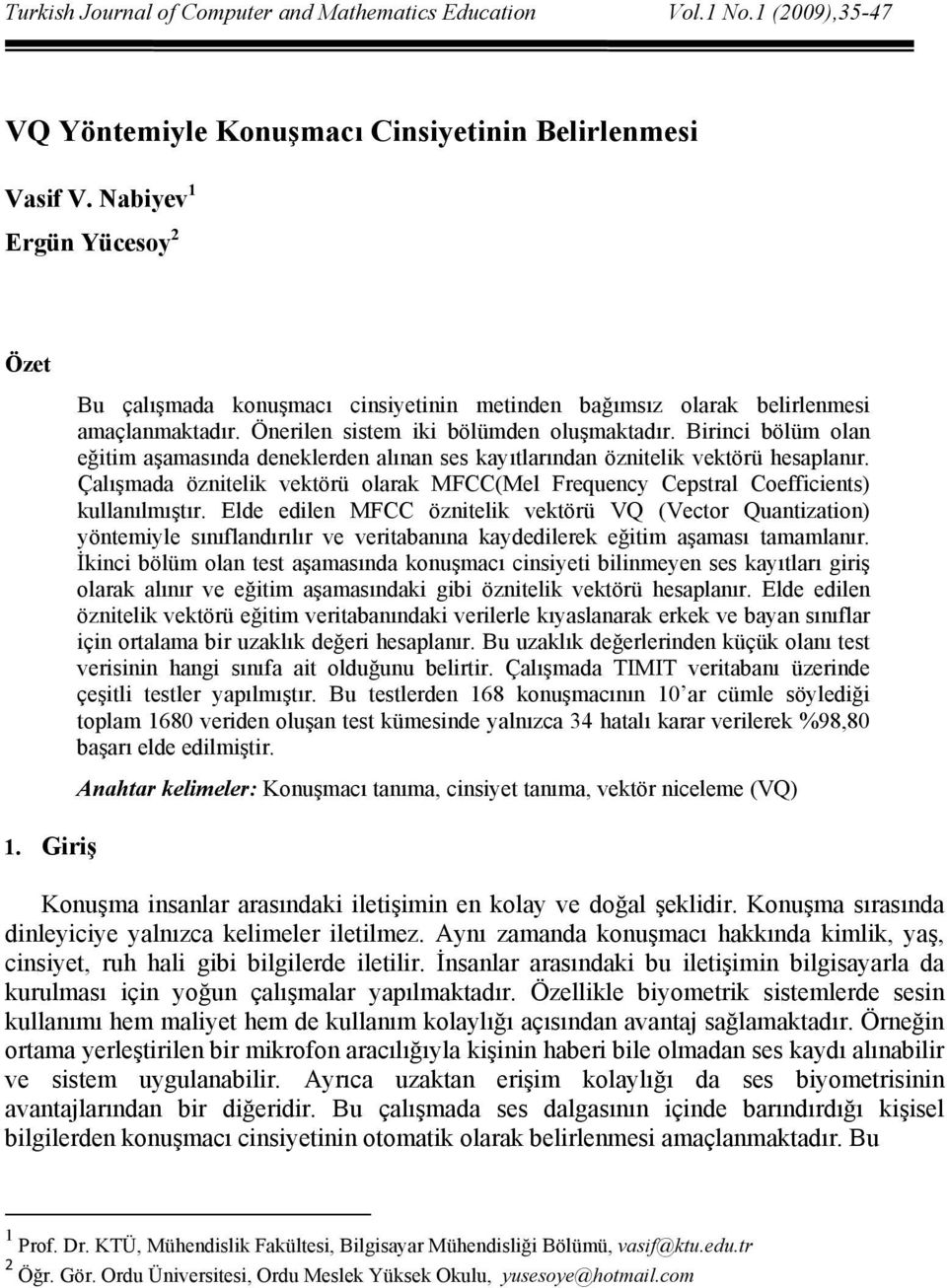 Turkish Journal of Computer and Mathematics Education Vol.1 No.1 (2009),35-47

VQ Yöntemiyle Konuşmacı Cinsiyetinin Belirlenmesi

Vasif V. Nabiyev $^1$

Ergün Yücesoy $^2$

Özet

Bu çalışmada konuşmacı cinsiyetinin metinden bağımsız olarak belirlenmesi amaçlanmaktadır. Önerilen sistem iki bölümden oluşmaktadır. Birinci bölüm olan eğitim aşamasında deneklerden alınan ses kayıtlarından öznitelik vektörü hesaplanır. Çalışmada öznitelik vektörü olarak MFCC(Mel Frequency Cepstral Coefficients) kullanılmıştır. Elde edilen MFCC öznitelik vektörü VQ (Vector Quantization) yöntemiyle sınıflandırılır ve veritabanına kaydedilerek eğitim aşaması tamamlanır. İkinci bölüm olan test aşamasında konuşmacı cinsiyeti bilinmeyen ses kayıtları giriş olarak alınır ve eğitim aşamasındaki gibi öznitelik vektörü hesaplanır. Elde edilen öznitelik vektörü eğitim veritabanındaki verilerle kıyaslanarak erkek ve bayan sınıflar için ortalama bir uzaklık değeri hesaplanır. Bu uzaklık değerlerinden küçük olanı test verisinin hangi sınıfa ait olduğunu belirtir. Çalışmada TIMIT veritabanı üzerinde çeşitli testler yapılmıştır. Bu testlerden 168 konuşmacının 10'ar cümle söylediği toplam 1680 veriden oluşan test kümesinde yalnızca 34 hatalı karar verilerek %98,80 başarı elde edilmiştir.

Anahtar kelimeler: Konuşmacı tanıma, cinsiyet tanıma, vektör niceleme (VQ)

1. Giriş

Konuşma insanlar arasındaki iletişimin en kolay ve doğal şeklidir. Konuşma sırasında dinleyiciye yalnızca kelimeler iletilmez. Aynı zamanda konuşmacı hakkında kimlik, yaş, cinsiyet, ruh hali gibi bilgilerde iletilir. İnsanlar arasındaki bu iletişimin bilgisayarla da kurulması için yoğun çalışmalar yapılmaktadır. Özellikle biyometrik sistemlerde sesin kullanımı hem maliyet hem de kullanım kolaylığı açısından avantaj sağlamaktadır. Örneğin ortama yerleştirilen bir mikrofon aracılığıyla kişinin haberi bile olmadan ses kaydı alınabilir ve sistem uygulanabilir. Ayrıca uzaktan erişim kolaylığı da ses biyometrisinin avantajlarından bir diğeridir. Bu çalışmada ses dalgasının içinde barındırdığı kişisel bilgilerden konuşmacı cinsiyetinin otomatik olarak belirlenmesi amaçlanmaktadır. Bu

$^1$ Prof. Dr. KTÜ, Mühendislik Fakültesi, Bilgisayar Mühendisliği Bölümü, vasif@ktu.edu.tr
$^2$ Öğr. Gör. Ordu Üniversitesi, Ordu Meslek Yüksek Okulu, yusesoye@hotmail.com